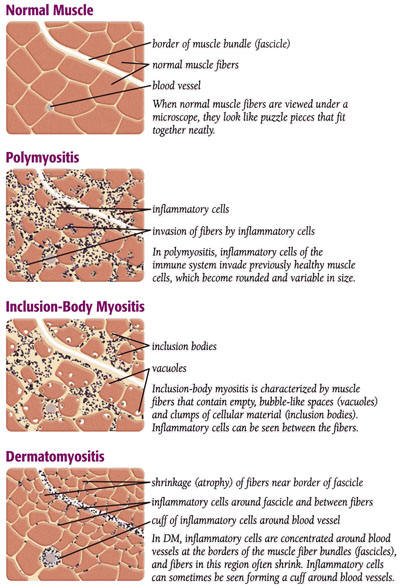 Normal Muscle

border of muscle bundle (fascicle)

normal muscle fibers

blood vessel

When normal muscle fibers are viewed under a microscope, they look like puzzle pieces that fit together neatly.

Polymyositis

inflammatory cells

invasion of fibers by inflammatory cells

In polymyositis, inflammatory cells of the immune system invade previously healthy muscle cells, which become rounded and variable in size.

Inclusion-Body Myositis

inclusion bodies

vacuoles

Inclusion-body myositis is characterized by muscle fibers that contain empty, bubble-like spaces (vacuoles) and clumps of cellular material (inclusion bodies). Inflammatory cells can be seen between the fibers.

Dermatomyositis

shrinkage (atrophy) of fibers near border of fascicle

inflammatory cells around fascicle and between fibers

cuff of inflammatory cells around blood vessel

In DM, inflammatory cells are concentrated around blood vessels at the borders of the muscle fiber bundles (fascicles), and fibers in this region often shrink. Inflammatory cells can sometimes be seen forming a cuff around blood vessels.